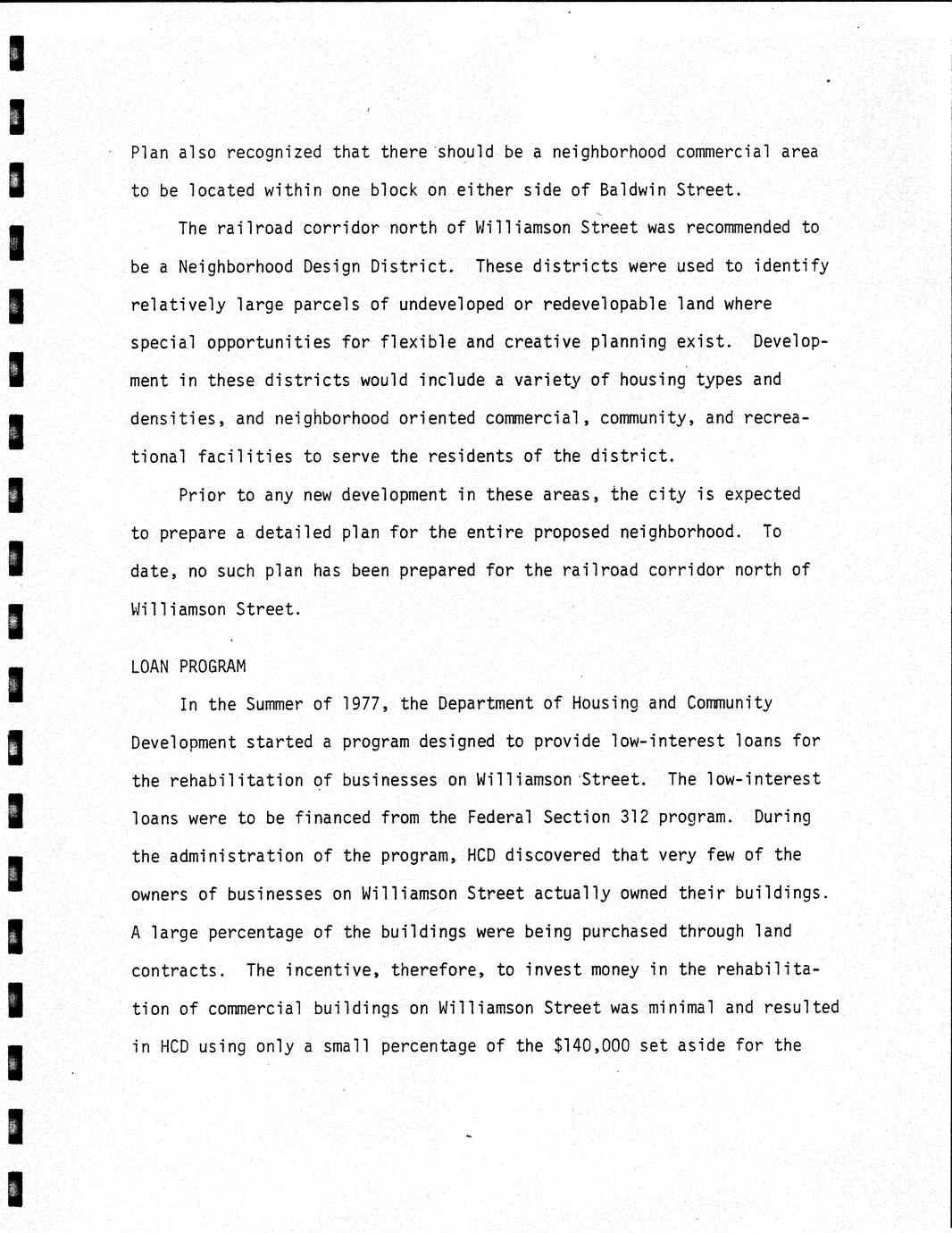 Plan also recognized that there should be a neighborhood commercial area to be located within one block on either side of Baldwin Street.

The railroad corridor north of Williamson Street was recommended to be a Neighborhood Design District. These districts were used to identify relatively large parcels of undeveloped or redevelopable land where special opportunities for flexible and creative planning exist. Development in these districts would include a variety of housing types and densities, and neighborhood oriented commercial, community, and recreational facilities to serve the residents of the district.

Prior to any new development in these areas, the city is expected to prepare a detailed plan for the entire proposed neighborhood. To date, no such plan has been prepared for the railroad corridor north of Williamson Street.

LOAN PROGRAM

In the Summer of 1977, the Department of Housing and Community Development started a program designed to provide low-interest loans for the rehabilitation of businesses on Williamson Street. The low-interest loans were to be financed from the Federal Section 312 program. During the administration of the program, HCD discovered that very few of the owners of businesses on Williamson Street actually owned their buildings. A large percentage of the buildings were being purchased through land contracts. The incentive, therefore, to invest money in the rehabilitation of commercial buildings on Williamson Street was minimal and resulted in HCD using only a small percentage of the $140,000 set aside for the